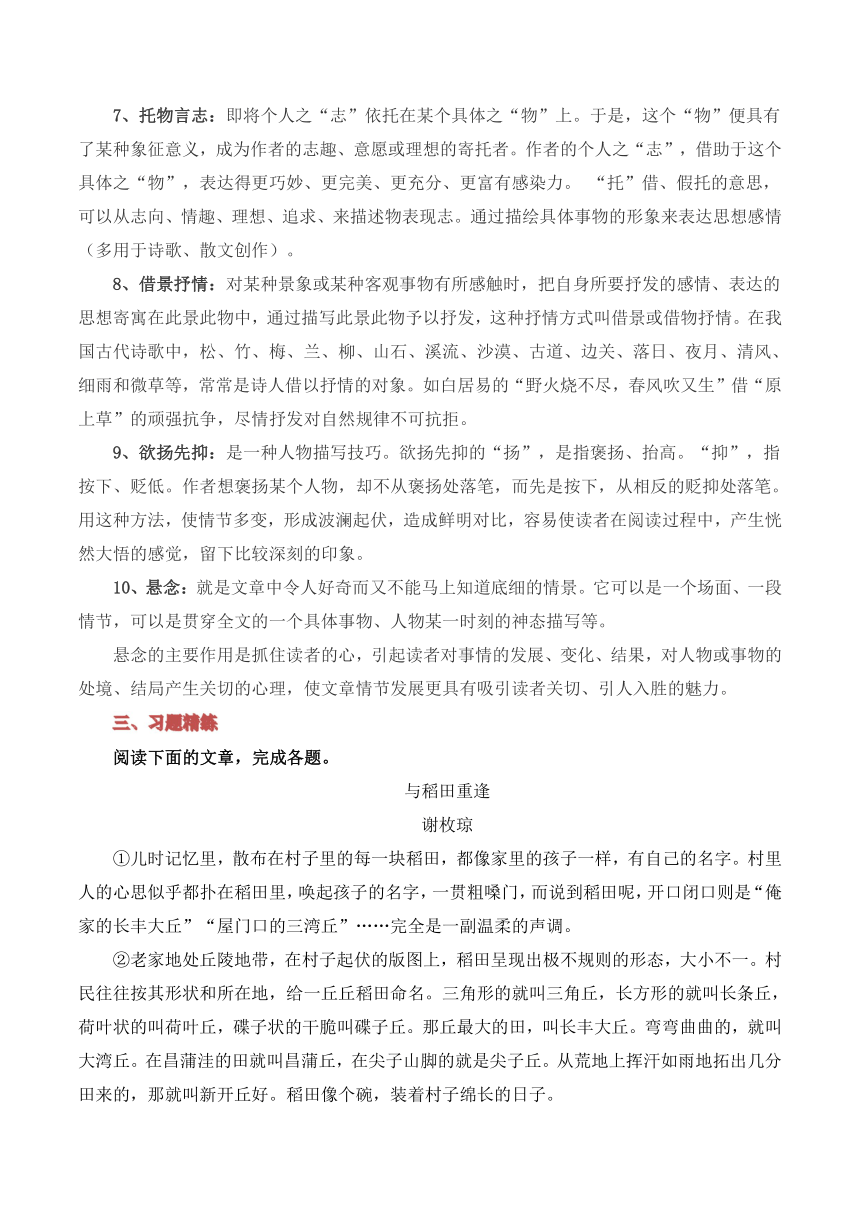 7、托物言志：即将个人之“志”依托在某个具体之“物”上。于是，这个“物”便具有了某种象征意义，成为作者的志趣、意愿或理想的寄托者。作者的个人之“志”，借助于这个具体之“物”，表达得更巧妙、更完美、更充分、更富有感染力。 “托”借、假托的意思，可以从志向、情趣、理想、追求、来描述物表现志。通过描绘具体事物的形象来表达思想感情（多用于诗歌、散文创作）。

8、借景抒情：对某种景象或某种客观事物有所感触时，把自身所要抒发的感情、表达的思想寄寓在此景此物中，通过描写此景此物予以抒发，这种抒情方式叫借景或借物抒情。在我国古代诗歌中，松、竹、梅、兰、柳、山石、溪流、沙漠、古道、边关、落日、夜月、清风、细雨和微草等，常常是诗人借以抒情的对象。如白居易的“野火烧不尽，春风吹又生”借“原上草”的顽强抗争，尽情抒发对自然规律不可抗拒。

9、欲扬先抑：是一种人物描写技巧。欲扬先抑的“扬”，是指褒扬、抬高。“抑”，指按下、贬低。作者想褒扬某个人物，却不从褒扬处落笔，而先是按下，从相反的贬抑处落笔。用这种方法，使情节多变，形成波澜起伏，造成鲜明对比，容易使读者在阅读过程中，产生恍然大悟的感觉，留下比较深刻的印象。

10、悬念：就是文章中令人好奇而又不能马上知道底细的情景。它可以是一个场面、一段情节，可以是贯穿全文的一个具体事物、人物某一时刻的神态描写等。

悬念的主要作用是抓住读者的心，引起读者对事情的发展、变化、结果，对人物或事物的处境、结局产生关切的心理，使文章情节发展更具有吸引读者关切、引人入胜的魅力。

三、习题精练

阅读下面的文章，完成各题。

与稻田重逢

谢枚琼

①儿时记忆里，散布在村子里的每一块稻田，都像家里的孩子一样，有自己的名字。村里人的心思似乎都扑在稻田里，唤起孩子的名字，一贯粗嗓门，而说到稻田呢，开口闭口则是“俺家的长丰大丘”“屋门口的三湾丘”……完全是一副温柔的声调。

②老家地处丘陵地带，在村子起伏的版图上，稻田呈现出极不规则的形态，大小不一。村民往往按其形状和所在地，给一丘丘稻田命名。三角形的就叫三角丘，长方形的就叫长条丘，荷叶状的叫荷叶丘，碟子状的干脆叫碟子丘。那丘最大的田，叫长丰大丘。弯弯曲曲的，就叫大湾丘。在昌蒲洼的田就叫昌蒲丘，在尖子山脚的就是尖子丘。从荒地上挥汗如雨地拓出几分田来的，那就叫新开丘好。稻田像个碗，装着村子绵长的日子。